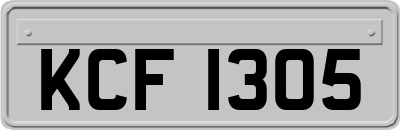 KCF 1305